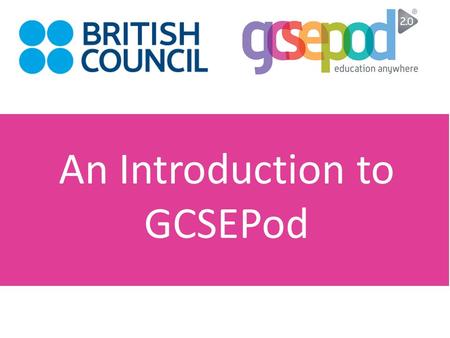 BRITISH COUNCIL

gcsepod 2.0 ®
education anywhere

An Introduction to GCSEPod